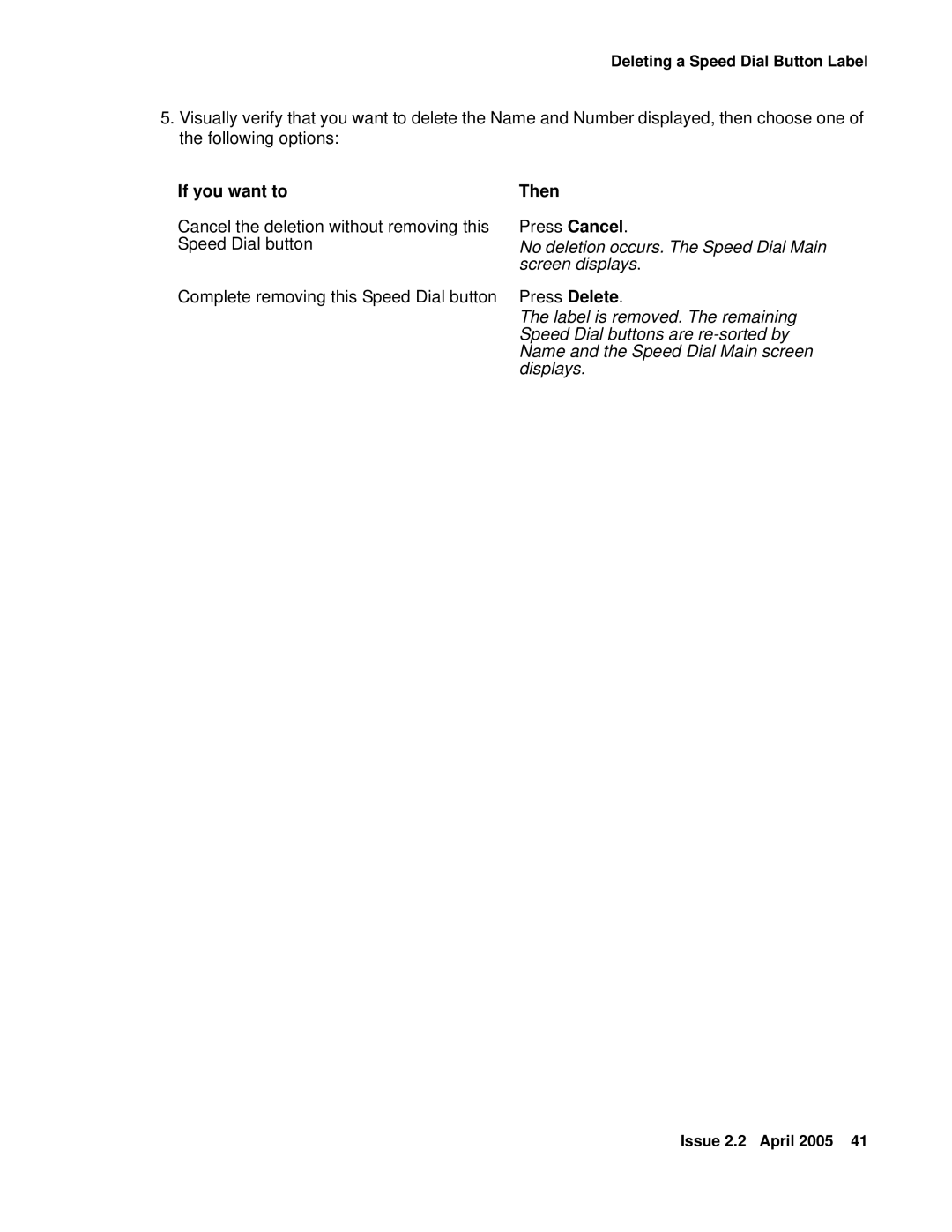 Deleting a Speed Dial Button Label

5. Visually verify that you want to delete the Name and Number displayed, then choose one of the following options:

| If you want to | Then |
|---|---|
| Cancel the deletion without removing this Speed Dial button | Press Cancel. No deletion occurs. The Speed Dial Main screen displays. |
| Complete removing this Speed Dial button | Press Delete. The label is removed. The remaining Speed Dial buttons are re-sorted by Name and the Speed Dial Main screen displays. |

Issue 2.2 April 2005 41